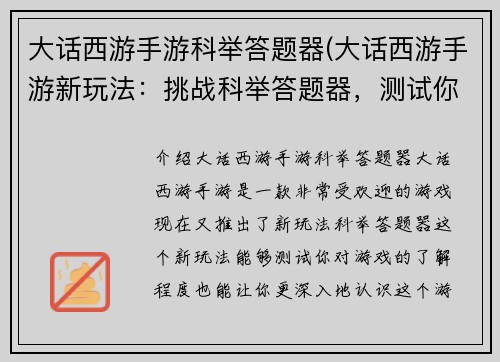 大话西游手游科举答题器(大话西游手游新玩法：挑战科举答题器，测试你

介绍大话西游手游科举答题器大话西游手游是一款非常受欢迎的游戏现在又推出了新玩法科举答题器这个新玩法能够测试你对游戏的了解程度也能让你更深入地认识这个游